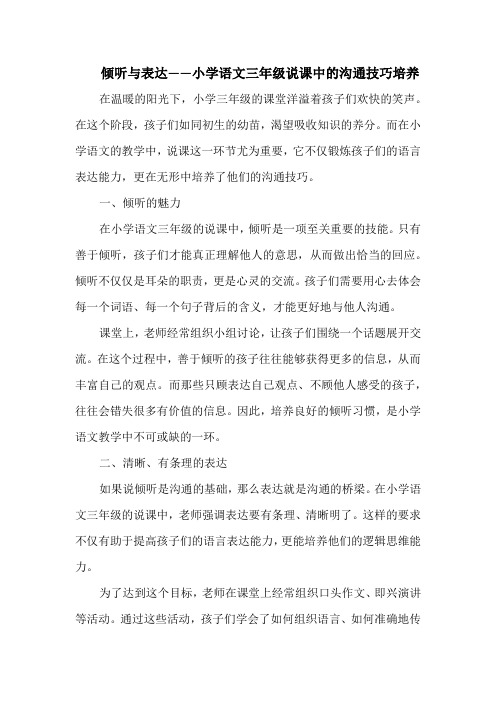 倾听与表达——小学语文三年级说课中的沟通技巧培养

在温暖的阳光下，小学三年级的课堂洋溢着孩子们欢快的笑声。在这个阶段，孩子们如同初生的幼苗，渴望吸收知识的养分。而在小学语文的教学中，说课这一环节尤为重要，它不仅锻炼孩子们的语言表达能力，更在无形中培养了他们的沟通技巧。

一、倾听的魅力

在小学语文三年级的说课中，倾听是一项至关重要的技能。只有善于倾听，孩子们才能真正理解他人的意思，从而做出恰当的回应。倾听不仅仅是耳朵的职责，更是心灵的交流。孩子们需要用心去体会每一个词语、每一个句子背后的含义，才能更好地与他人沟通。

课堂上，老师经常组织小组讨论，让孩子们围绕一个话题展开交流。在这个过程中，善于倾听的孩子往往能够获得更多的信息，从而丰富自己的观点。而那些只顾表达自己观点、不顾他人感受的孩子，往往会错失很多有价值的信息。因此，培养良好的倾听习惯，是小学语文教学中不可或缺的一环。

二、清晰、有条理的表达

如果说倾听是沟通的基础，那么表达就是沟通的桥梁。在小学语文三年级的说课中，老师强调表达要有条理、清晰明了。这样的要求不仅有助于提高孩子们的语言表达能力，更能培养他们的逻辑思维能力。

为了达到这个目标，老师在课堂上经常组织口头作文、即兴演讲等活动。通过这些活动，孩子们学会了如何组织语言、如何准确地传